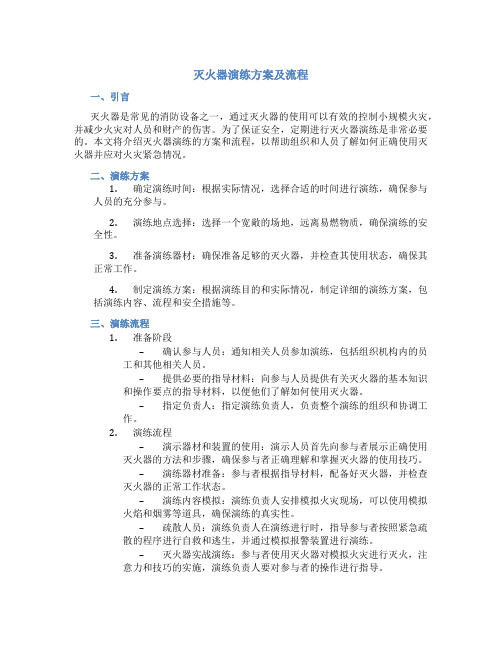 灭火器演练方案及流程

一、引言

灭火器是常见的消防设备之一，通过灭火器的使用可以有效的控制小规模火灾，并减少火灾对人员和财产的伤害。为了保证安全，定期进行灭火器演练是非常必要的。本文将介绍灭火器演练的方案和流程，以帮助组织和人员了解如何正确使用灭火器并应对火灾紧急情况。

二、演练方案

1. 确定演练时间：根据实际情况，选择合适的时间进行演练，确保参与人员的充分参与。

2. 演练地点选择：选择一个宽敞的场地，远离易燃物质，确保演练的安全性。

3. 准备演练器材：确保准备足够的灭火器，并检查其使用状态，确保其正常工作。

4. 制定演练方案：根据演练目的和实际情况，制定详细的演练方案，包括演练内容、流程和安全措施等。

三、演练流程

1. 准备阶段

– 确认参与人员：通知相关人员参加演练，包括组织机构内的员工和其他相关人员。

– 提供必要的指导材料：向参与人员提供有关灭火器的基本知识和操作要点的指导材料，以便他们了解如何使用灭火器。

– 指定负责人：指定演练负责人，负责整个演练的组织和协调工作。

2. 演练流程

– 演示器材和装置的使用：演示人员首先向参与者展示正确使用灭火器的方法和步骤，确保参与者正确理解和掌握灭火器的使用技巧。

– 演练器材准备：参与者根据指导材料，配备好灭火器，并检查灭火器的正常工作状态。

– 演练内容模拟：演练负责人安排模拟火灾现场，可以使用模拟火焰和烟雾等道具，确保演练的真实性。

– 疏散人员：演练负责人在演练进行时，指导参与者按照紧急疏散的程序进行自救和逃生，并通过模拟报警装置进行演练。

– 灭火器实战演练：参与者使用灭火器对模拟火灾进行灭火，注意力和技巧的实施，演练负责人要对参与者的操作进行指导。